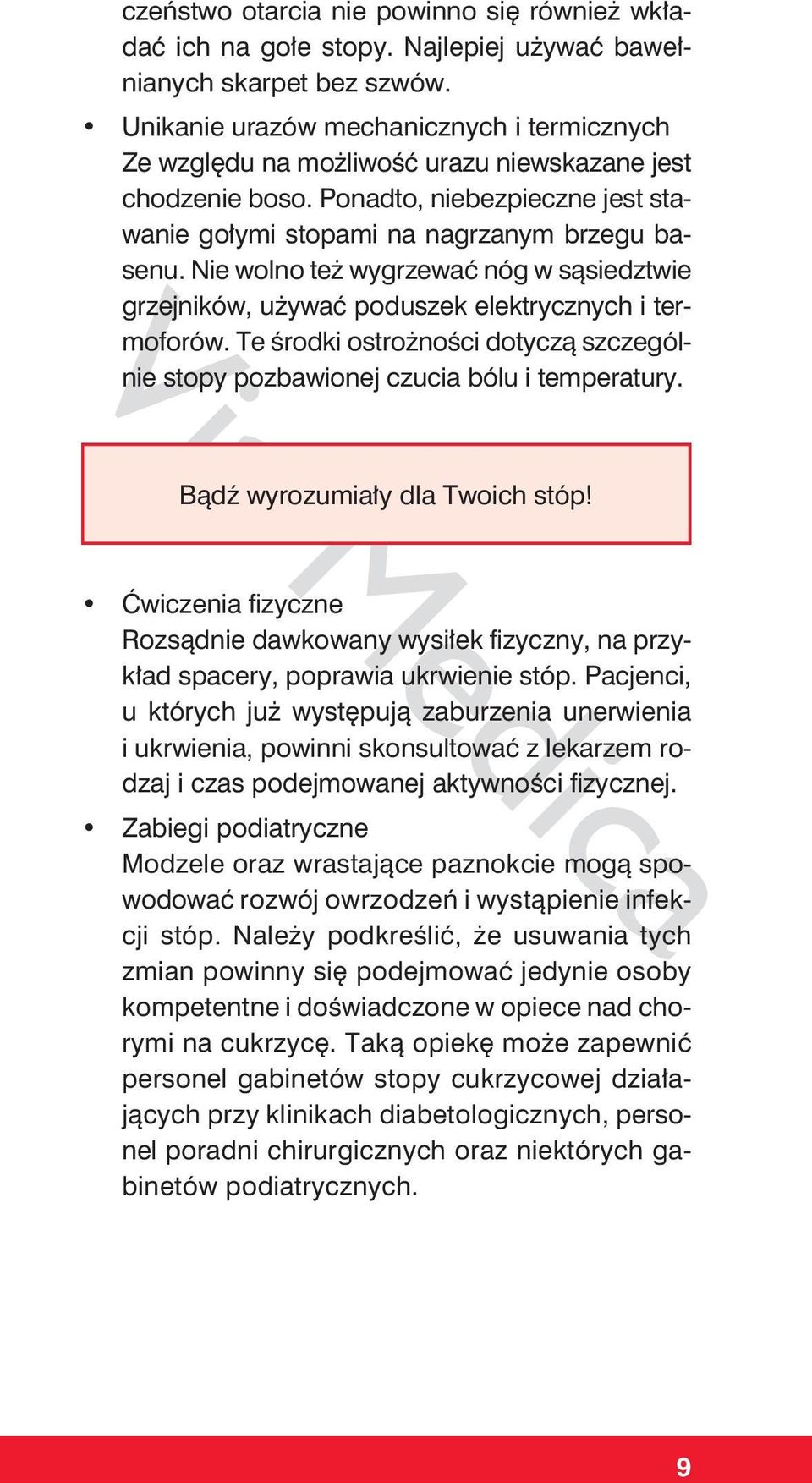 czeństwo otarcia nie powinno się również wkładać ich na gołe stopy. Najlepiej używać bawełnianych skarpet bez szwów.

• Unikanie urazów mechanicznych i termicznych
Ze względu na możliwość urazu niewskazane jest chodzenie boso. Ponadto, niebezpieczne jest stawanie gołymi stopami na nagrzanym brzegu basenu. Nie wolno też wygrzewać nóg w sąsiedztwie grzejników, używać poduszek elektrycznych i termoforów. Te środki ostrożności dotyczą szczególnie stopy pozbawionej czucia bólu i temperatury.

Bądź wyrozumiały dla Twoich stóp!

• Ćwiczenia fizyczne
Rozsądnie dawkowany wysiłek fizyczny, na przykład spacery, poprawia ukrwienie stóp. Pacjenci, u których już występują zaburzenia unerwienia i ukrwienia, powinni skonsultować z lekarzem rodzaj i czas podejmowanej aktywności fizycznej.

• Zabiegi podiatryczne
Modzele oraz wrastające paznokcie mogą spowodować rozwój owrzodzeń i wystąpienie infekcji stóp. Należy podkreślić, że usuwania tych zmian powinny się podejmować jedynie osoby kompetentne i doświadczone w opiece nad chorymi na cukrzycę. Taką opiekę może zapewnić personel gabinetów stopy cukrzycowej działających przy klinikach diabetologicznych, personel poradni chirurgicznych oraz niektórych gabinetów podiatrycznych.

Via Medica

9